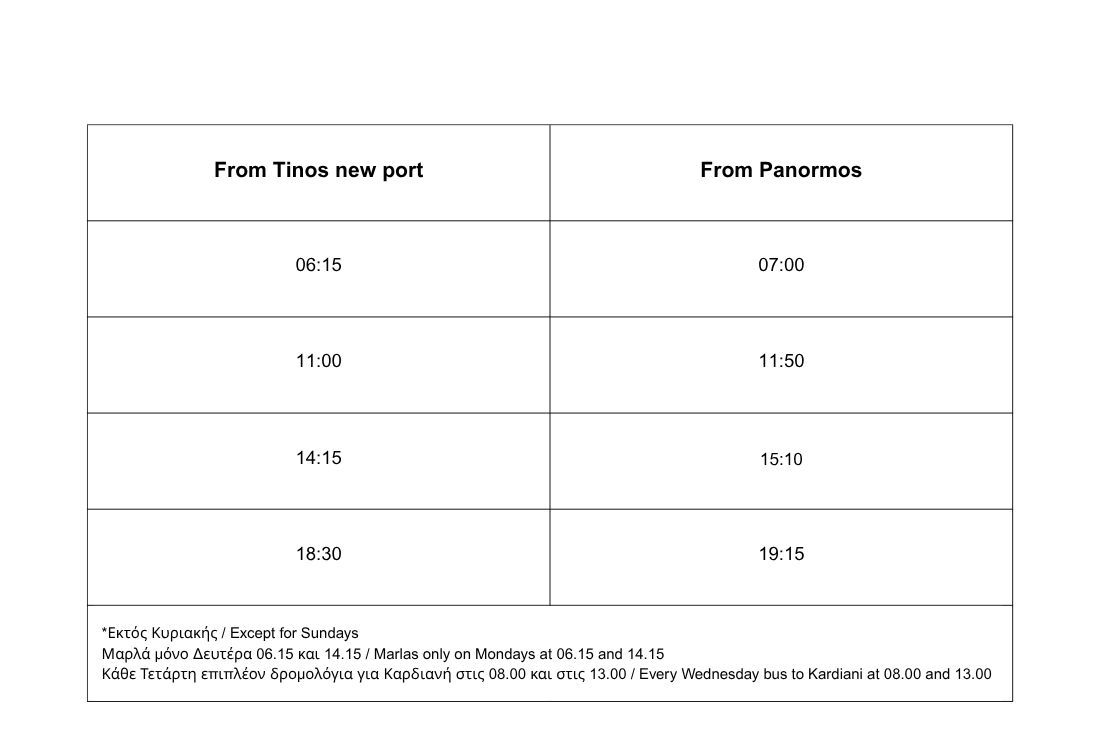 | From Tinos new port | From Panormos |
|---|---|
| 06:15 | 07:00 |
| 11:00 | 11:50 |
| 14:15 | 15:10 |
| 18:30 | 19:15 |

*Εκτός Κυριακής / Except for Sundays
Μαρλά μόνο Δευτέρα 06.15 και 14.15 / Marlas only on Mondays at 06.15 and 14.15
Κάθε Τετάρτη επιπλέον δρομολόγια για Καρδιανή στις 08.00 και στις 13.00 / Every Wednesday bus to Kardiani at 08.00 and 13.00